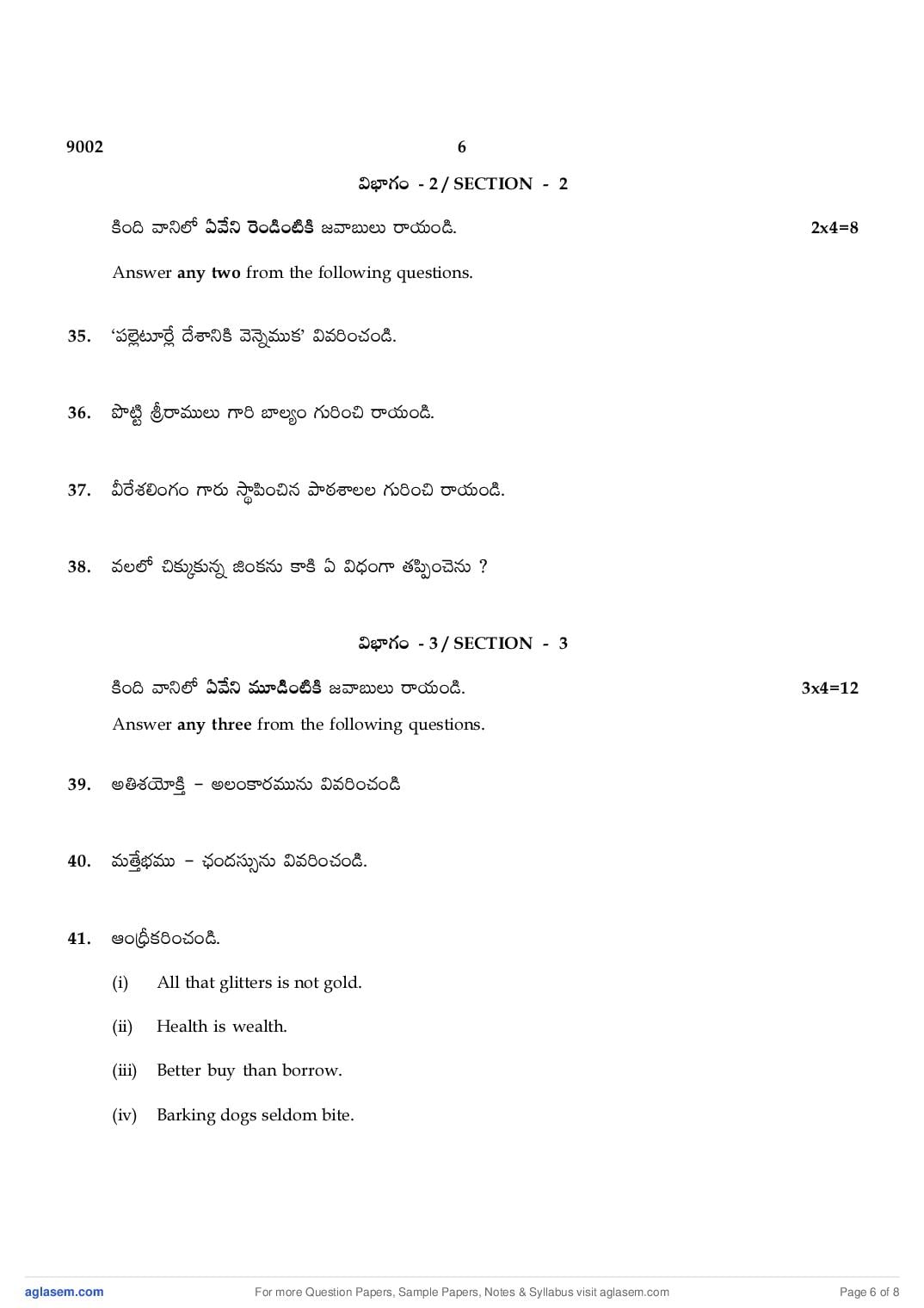 9002 6

విభాగం - 2 / SECTION - 2

కింది వానిలో ఏవేని రెండింటికి జవాబులు రాయండి. 2x4=8

Answer any two from the following questions.

35. 'పల్లెటూర్లే దేశానికి వెన్నెముక' వివరించండి.

36. పొట్టి శ్రీరాములు గారి బాల్యం గురించి రాయండి.

37. వీరేశలింగం గారు స్థాపించిన పాఠశాలల గురించి రాయండి.

38. వలలో చిక్కుకున్న జింకను కాకి ఏ విధంగా తప్పించెను ?

విభాగం - 3 / SECTION - 3

కింది వానిలో ఏవేని మూడింటికి జవాబులు రాయండి. 3x4=12

Answer any three from the following questions.

39. అతిశయోక్తి – అలంకారమును వివరించండి

40. మత్తేభము – ఛందస్సును వివరించండి.

41. ఆంధ్రీకరించండి.

(i) All that glitters is not gold.

(ii) Health is wealth.

(iii) Better buy than borrow.

(iv) Barking dogs seldom bite.

aglasem.com For more Question Papers, Sample Papers, Notes & Syllabus visit aglasem.com Page 6 of 8